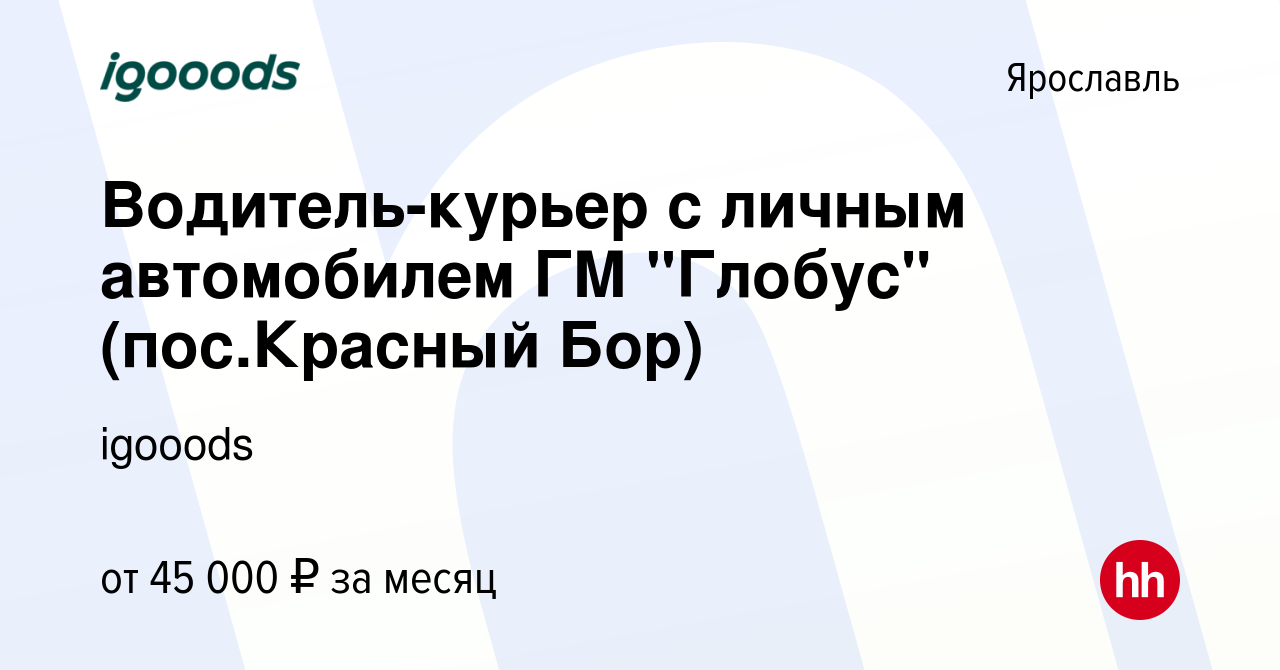 igooods

Ярославль

Водитель-курьер с личным автомобилем ГМ "Глобус" (пос.Красный Бор)

igooods

от 45 000 ₽ за месяц

hh